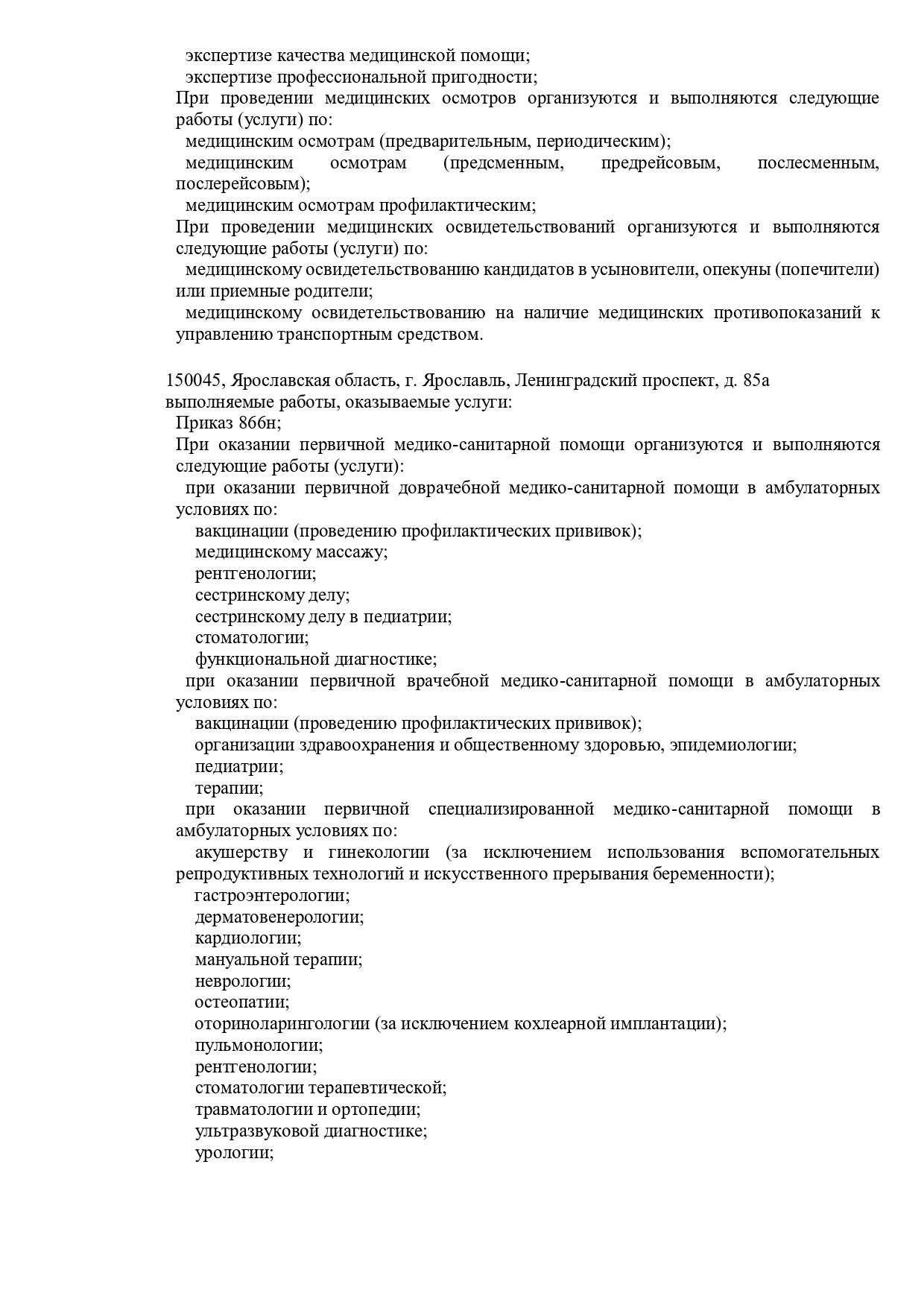 экспертизе качества медицинской помощи;
экспертизе профессиональной пригодности;
При проведении медицинских осмотров организуются и выполняются следующие работы (услуги) по:
медицинским осмотрам (предварительным, периодическим);
медицинским осмотрам (предсменным, предрейсовым, послесменным, послерейсовым);
медицинским осмотрам профилактическим;
При проведении медицинских освидетельствований организуются и выполняются следующие работы (услуги) по:
медицинскому освидетельствованию кандидатов в усыновители, опекуны (попечители) или приемные родители;
медицинскому освидетельствованию на наличие медицинских противопоказаний к управлению транспортным средством.

150045, Ярославская область, г. Ярославль, Ленинградский проспект, д. 85а
выполняемые работы, оказываемые услуги:
Приказ 866н;
При оказании первичной медико-санитарной помощи организуются и выполняются следующие работы (услуги):
при оказании первичной доврачебной медико-санитарной помощи в амбулаторных условиях по:
вакцинации (проведению профилактических прививок);
медицинскому массажу;
рентгенологии;
сестринскому делу;
сестринскому делу в педиатрии;
стоматологии;
функциональной диагностике;
при оказании первичной врачебной медико-санитарной помощи в амбулаторных условиях по:
вакцинации (проведению профилактических прививок);
организации здравоохранения и общественному здоровью, эпидемиологии;
педиатрии;
терапии;
при оказании первичной специализированной медико-санитарной помощи в амбулаторных условиях по:
акушерству и гинекологии (за исключением использования вспомогательных репродуктивных технологий и искусственного прерывания беременности);
гастроэнтерологии;
дерматовенерологии;
кардиологии;
мануальной терапии;
неврологии;
остеопатии;
оториноларингологии (за исключением кохлеарной имплантации);
пульмонологии;
рентгенологии;
стоматологии терапевтической;
травматологии и ортопедии;
ультразвуковой диагностике;
урологии;